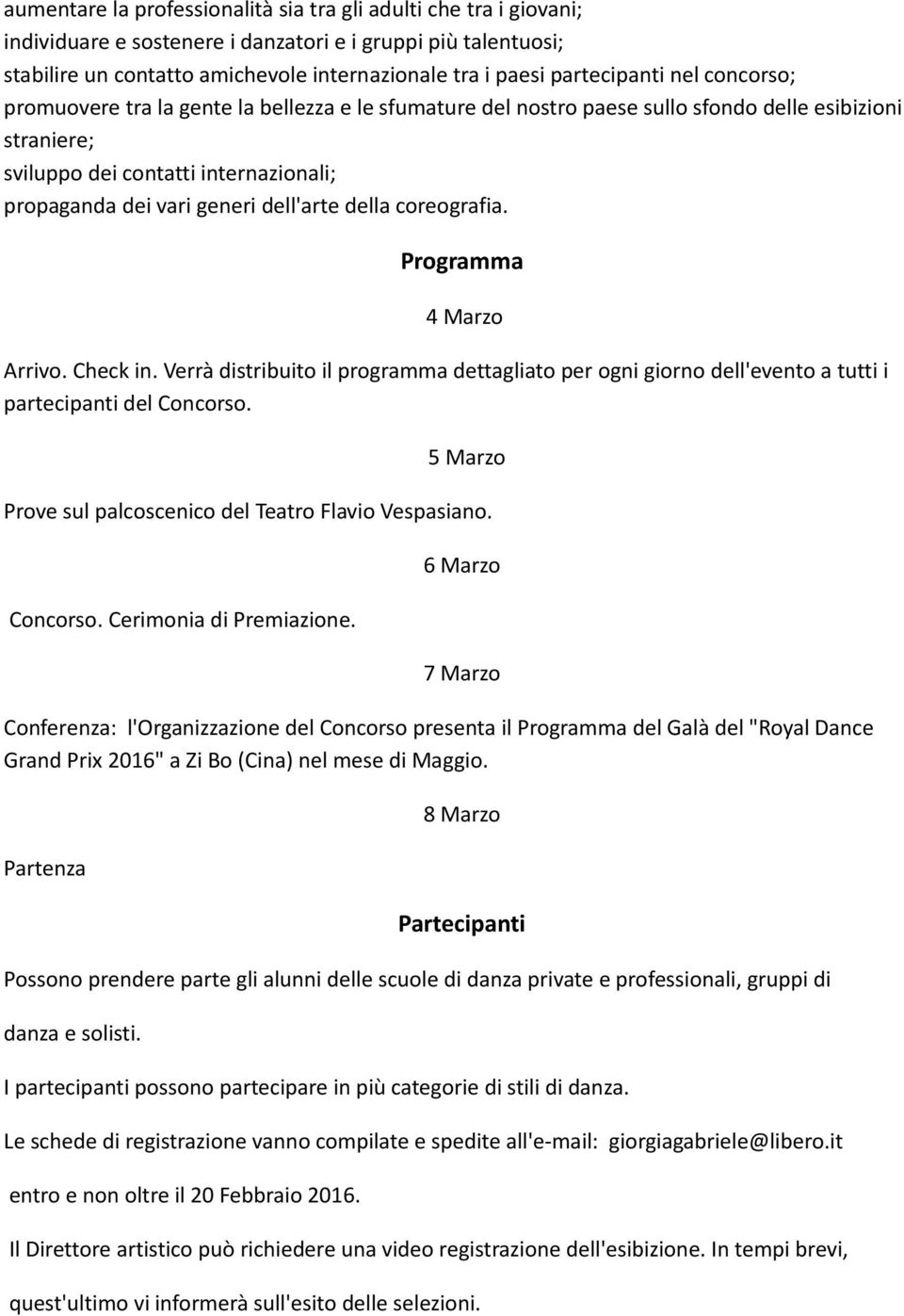 aumentare la professionalità sia tra gli adulti che tra i giovani;
individuare e sostenere i danzatori e i gruppi più talentuosi;
stabilire un contatto amichevole internazionale tra i paesi partecipanti nel concorso;
promuovere tra la gente la bellezza e le sfumature del nostro paese sullo sfondo delle esibizioni straniere;
sviluppo dei contatti internazionali;
propaganda dei vari generi dell'arte della coreografia.

Programma

4 Marzo

Arrivo. Check in. Verrà distribuito il programma dettagliato per ogni giorno dell'evento a tutti i partecipanti del Concorso.

5 Marzo

Prove sul palcoscenico del Teatro Flavio Vespasiano.

6 Marzo

Concorso. Cerimonia di Premiazione.

7 Marzo

Conferenza: l'Organizzazione del Concorso presenta il Programma del Galà del "Royal Dance Grand Prix 2016" a Zi Bo (Cina) nel mese di Maggio.

8 Marzo

Partenza

Partecipanti

Possono prendere parte gli alunni delle scuole di danza private e professionali, gruppi di danza e solisti.

I partecipanti possono partecipare in più categorie di stili di danza.

Le schede di registrazione vanno compilate e spedite all'e-mail: giorgiagabriele@libero.it

entro e non oltre il 20 Febbraio 2016.

Il Direttore artistico può richiedere una video registrazione dell'esibizione. In tempi brevi, quest'ultimo vi informerà sull'esito delle selezioni.